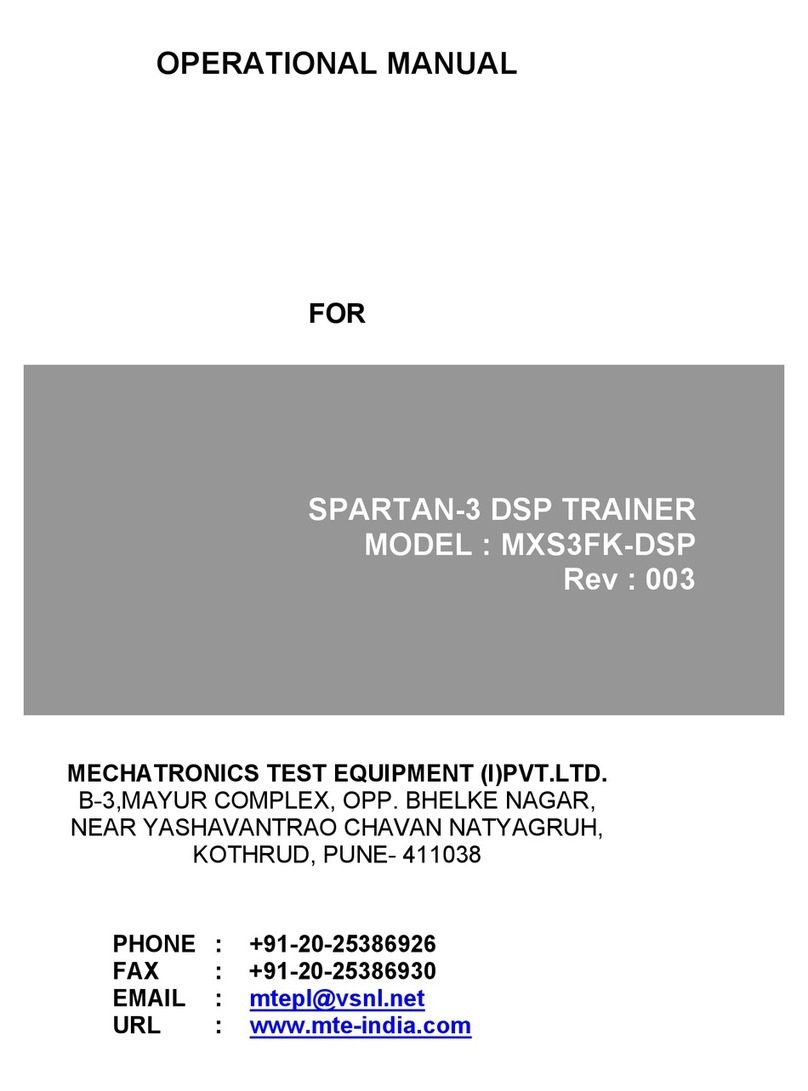 OPERATIONAL MANUAL

FOR

SPARTAN-3 DSP TRAINER
MODEL : MXS3FK-DSP
Rev : 003

MECHATRONICS TEST EQUIPMENT (I)PVT.LTD.
B-3,MAYUR COMPLEX, OPP. BHELKE NAGAR,
NEAR YASHAVANTRAO CHAVAN NATYAGRUH,
KOTHRUD, PUNE- 411038

PHONE : +91-20-25386926
FAX : +91-20-25386930
EMAIL : mtepl@vsnl.net
URL : www.mte-india.com